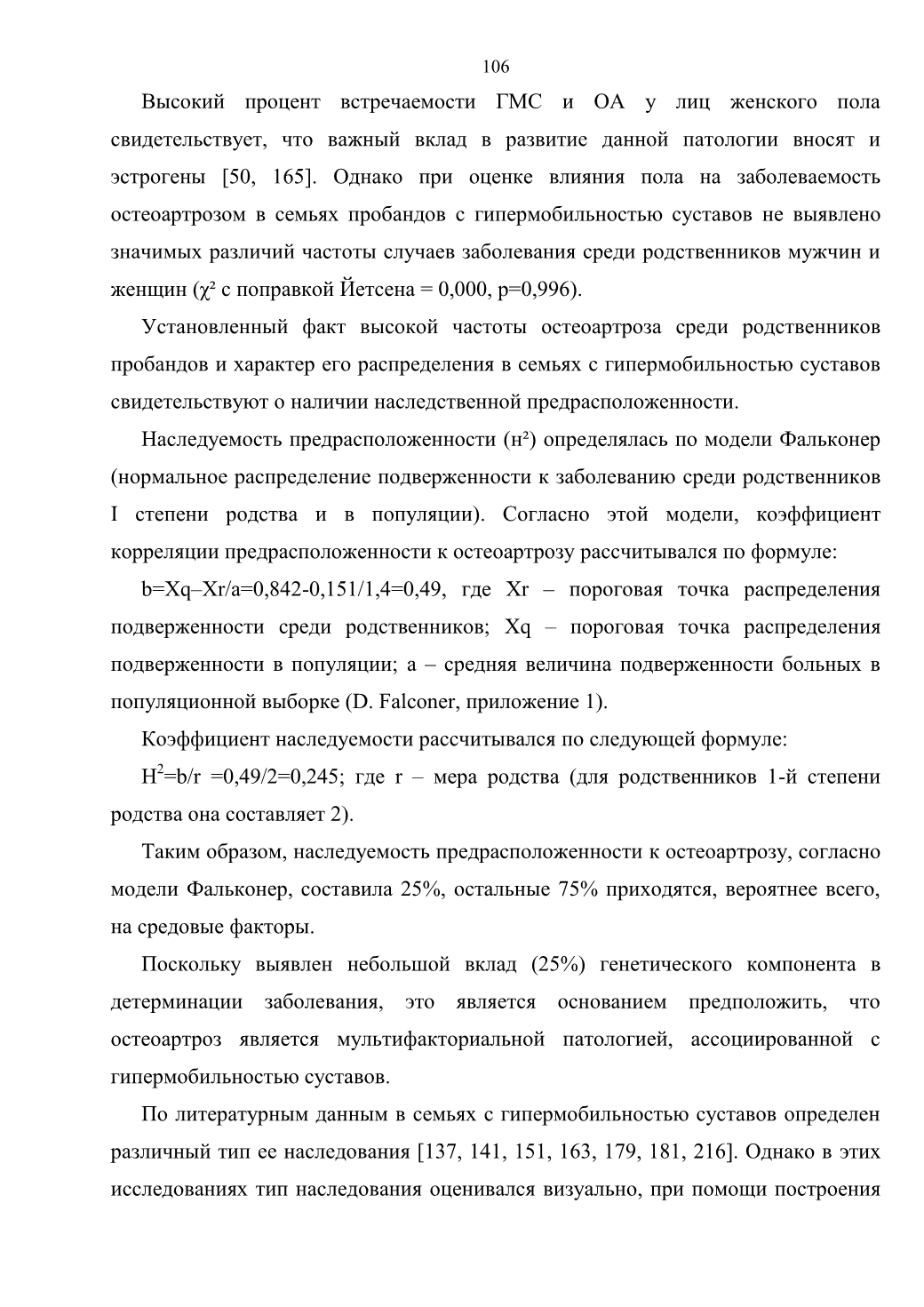 106

Высокий процент встречаемости ГМС и ОА у лиц женского пола свидетельствует, что важный вклад в развитие данной патологии вносят и эстрогены [50, 165]. Однако при оценке влияния пола на заболеваемость остеоартрозом в семьях пробандов с гипермобильностью суставов не выявлено значимых различий частоты случаев заболевания среди родственников мужчин и женщин ($\chi^2$ с поправкой Йетсена = 0,000, p=0,996).

Установленный факт высокой частоты остеоартроза среди родственников пробандов и характер его распределения в семьях с гипермобильностью суставов свидетельствуют о наличии наследственной предрасположенности.

Наследуемость предрасположенности (н²) определялась по модели Фальконер (нормальное распределение подверженности к заболеванию среди родственников I степени родства и в популяции). Согласно этой модели, коэффициент корреляции предрасположенности к остеоартрозу рассчитывался по формуле:

b=Xq–Xr/a=0,842-0,151/1,4=0,49, где Xr – пороговая точка распределения подверженности среди родственников; Xq – пороговая точка распределения подверженности в популяции; a – средняя величина подверженности больных в популяционной выборке (D. Falconer, приложение 1).

Коэффициент наследуемости рассчитывался по следующей формуле:

$H^2$=b/r =0,49/2=0,245; где r – мера родства (для родственников 1-й степени родства она составляет 2).

Таким образом, наследуемость предрасположенности к остеоартрозу, согласно модели Фальконер, составила 25%, остальные 75% приходятся, вероятнее всего, на средовые факторы.

Поскольку выявлен небольшой вклад (25%) генетического компонента в детерминации заболевания, это является основанием предположить, что остеоартроз является мультифакториальной патологией, ассоциированной с гипермобильностью суставов.

По литературным данным в семьях с гипермобильностью суставов определен различный тип ее наследования [137, 141, 151, 163, 179, 181, 216]. Однако в этих исследованиях тип наследования оценивался визуально, при помощи построения